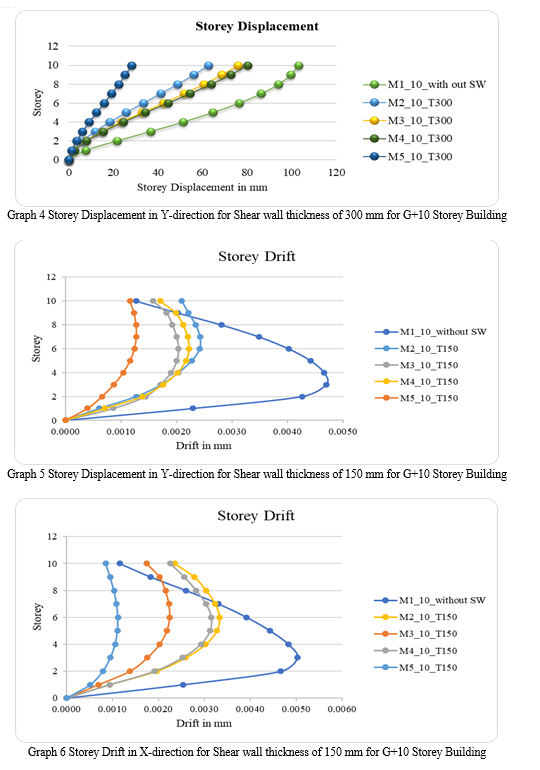 Storey Displacement

12
10
8
6
4
2
0

Storey

0 20 40 60 80 100 120

Storey Displacement in mm

M1_10_with out SW
M2_10_T300
M3_10_T300
M4_10_T300
M5_10_T300

Graph 4 Storey Displacement in Y-direction for Shear wall thickness of 300 mm for G+10 Storey Building

Storey Drift

12
10
8
6
4
2
0

Storey

0.0000 0.0010 0.0020 0.0030 0.0040 0.0050

Drift in mm

M1_10_without SW
M2_10_T150
M3_10_T150
M4_10_T150
M5_10_T150

Graph 5 Storey Displacement in Y-direction for Shear wall thickness of 150 mm for G+10 Storey Building

Storey Drift

12
10
8
6
4
2
0

Storey

0.0000 0.0010 0.0020 0.0030 0.0040 0.0050 0.0060

Drift in mm

M1_10_without SW
M2_10_T150
M3_10_T150
M4_10_T150
M5_10_T150

Graph 6 Storey Drift in X-direction for Shear wall thickness of 150 mm for G+10 Storey Building